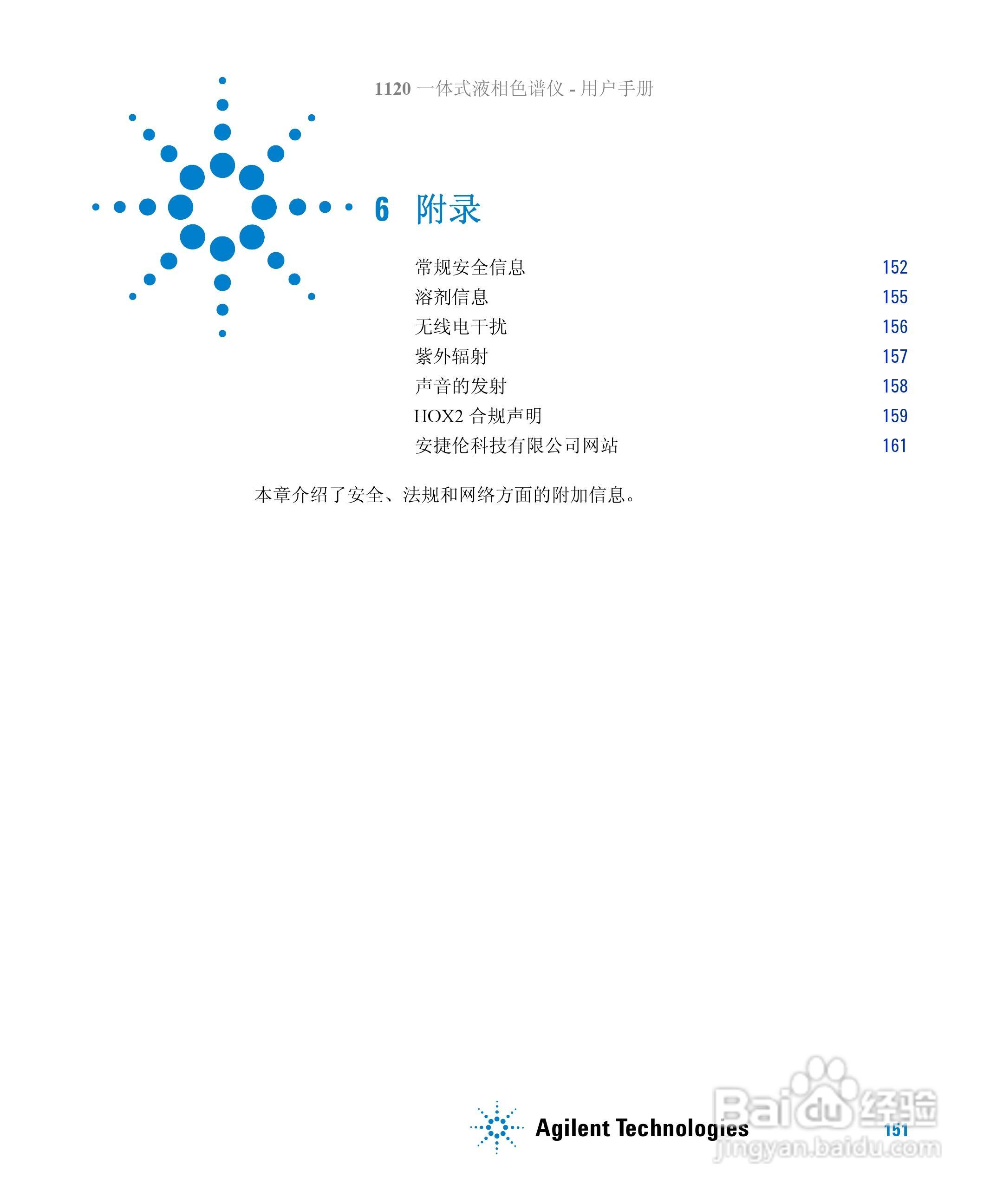 1120 一体式液相色谱仪 - 用户手册

6 附录

常规安全信息 152
溶剂信息 155
无线电干扰 156
紫外辐射 157
声音的发射 158
HOX2 合规声明 159
安捷伦科技有限公司网站 161

本章介绍了安全、法规和网络方面的附加信息。

Agilent Technologies

151

Baidu 经验
jingyan.baidu.com